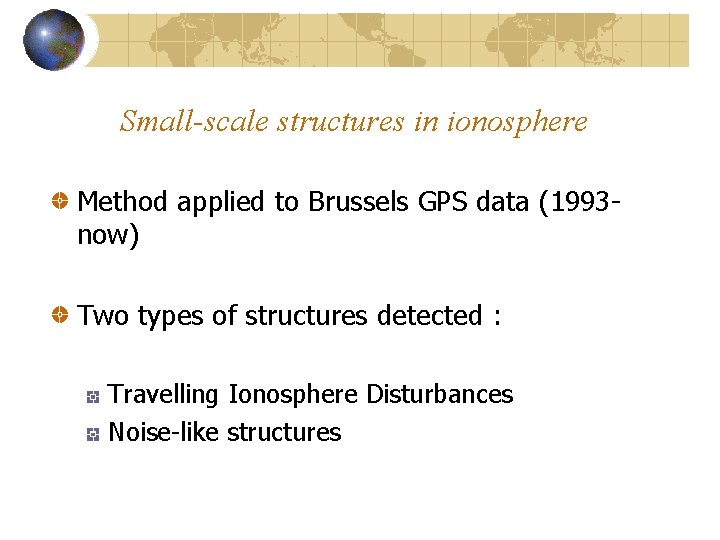 Small-scale structures in ionosphere

Method applied to Brussels GPS data (1993-now)

Two types of structures detected :

Travelling Ionosphere Disturbances

Noise-like structures